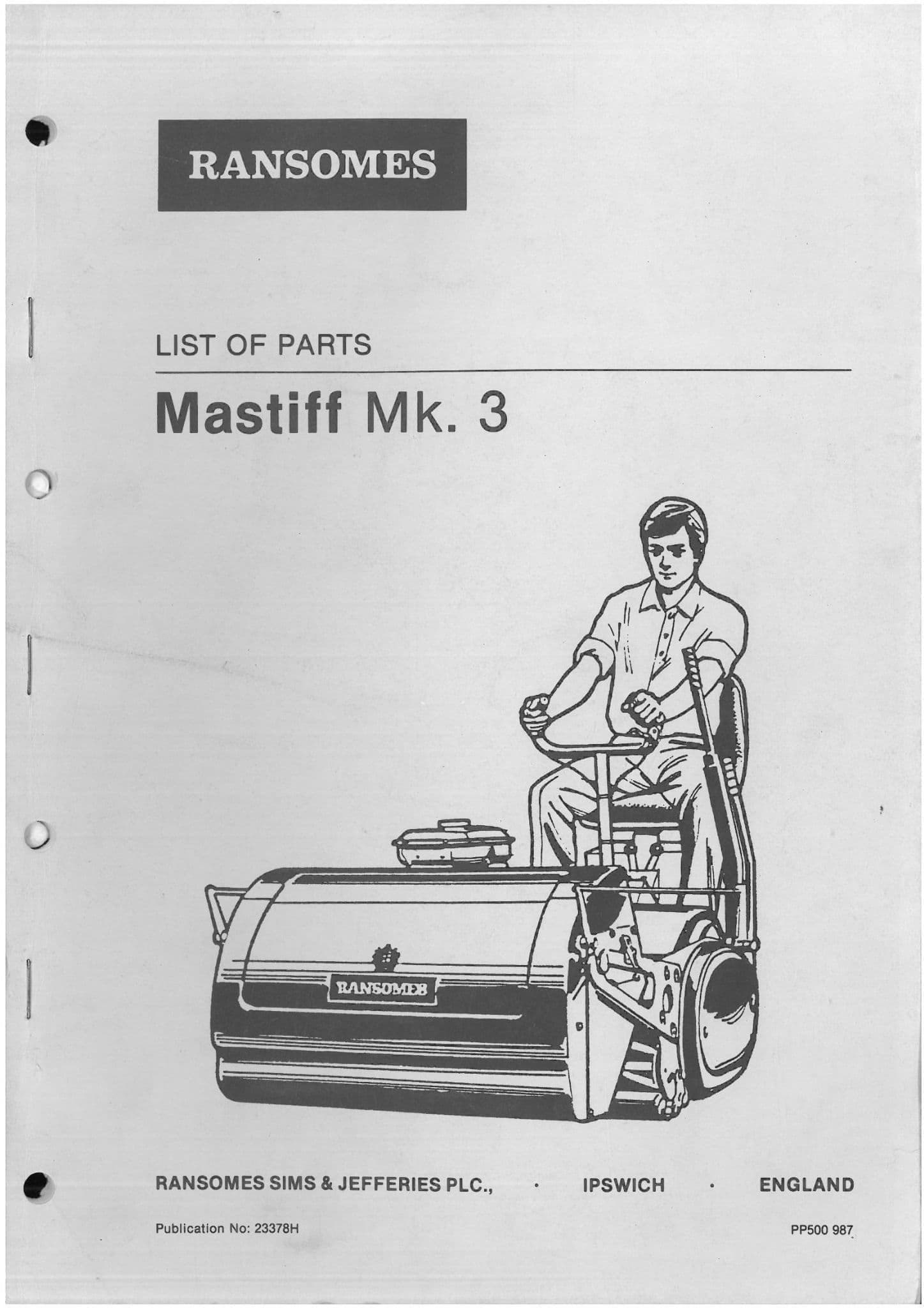 RANSOMES

LIST OF PARTS

Mastiff Mk. 3

RANSOMES

RANSOMES SIMS & JEFFERIES PLC., · IPSWICH · ENGLAND

Publication No: 23378H

PP500 987